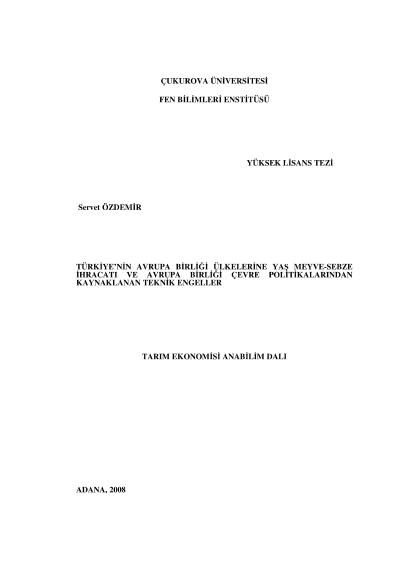 ÇUKUROVA ÜNİVERSİTESİ

FEN BİLİMLERİ ENSTİTÜSÜ

YÜKSEK LİSANS TEZİ

Servet ÖZDEMİR

TÜRKİYE'NİN AVRUPA BİRLİĞİ ÜLKELERİNE YAŞ MEYVE-SEBZE İHRACATI VE AVRUPA BİRLİĞİ ÇEVRE POLİTİKALARINDAN KAYNAKLANAN TEKNİK ENGELLER

TARIM EKONOMİSİ ANABİLİM DALI

ADANA, 2008